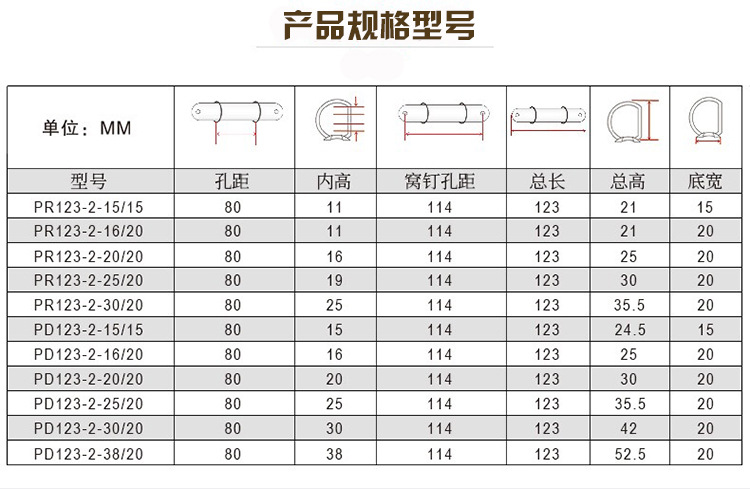 产品规格型号

| 单位：MM | | | | | | |
|---|---|---|---|---|---|---|
| 型号 | 孔距 | 内高 | 窝钉孔距 | 总长 | 总高 | 底宽 |
| PR123-2-15/15 | 80 | 11 | 114 | 123 | 21 | 15 |
| PR123-2-16/20 | 80 | 11 | 114 | 123 | 21 | 20 |
| PR123-2-20/20 | 80 | 16 | 114 | 123 | 25 | 20 |
| PR123-2-25/20 | 80 | 19 | 114 | 123 | 30 | 20 |
| PR123-2-30/20 | 80 | 25 | 114 | 123 | 35.5 | 20 |
| PD123-2-15/15 | 80 | 15 | 114 | 123 | 24.5 | 15 |
| PD123-2-16/20 | 80 | 16 | 114 | 123 | 25 | 20 |
| PD123-2-20/20 | 80 | 20 | 114 | 123 | 30 | 20 |
| PD123-2-25/20 | 80 | 25 | 114 | 123 | 35.5 | 20 |
| PD123-2-30/20 | 80 | 30 | 114 | 123 | 42 | 20 |
| PD123-2-38/20 | 80 | 38 | 114 | 123 | 52.5 | 20 |